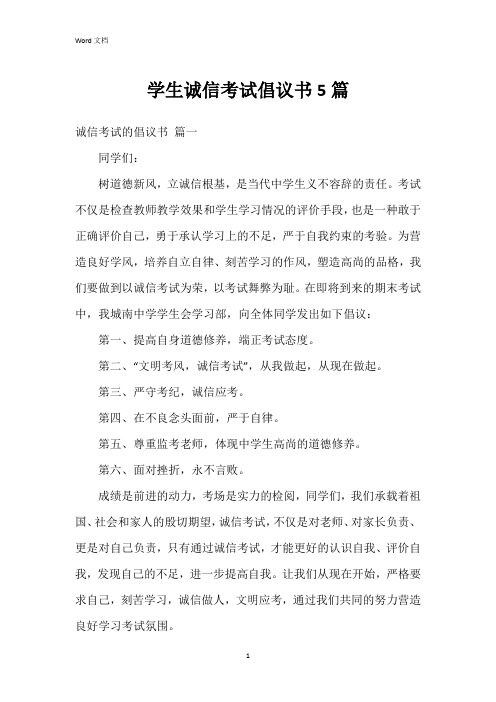 Word 文档

学生诚信考试倡议书 5 篇

诚信考试的倡议书 篇一

同学们：

树道德新风，立诚信根基，是当代中学生义不容辞的责任。考试不仅是检查教师教学效果和学生学习情况的评价手段，也是一种敢于正确评价自己，勇于承认学习上的不足，严于自我约束的考验。为营造良好学风，培养自立自律、刻苦学习的作风，塑造高尚的品格，我们要做到以诚信考试为荣，以考试舞弊为耻。在即将到来的期末考试中，我城南中学学生会学习部，向全体同学发出如下倡议：

第一、提高自身道德修养，端正考试态度。

第二、“文明考风，诚信考试”，从我做起，从现在做起。

第三、严守考纪，诚信应考。

第四、在不良念头面前，严于自律。

第五、尊重监考老师，体现中学生高尚的道德修养。

第六、面对挫折，永不言败。

成绩是前进的动力，考场是实力的检阅，同学们，我们承载着祖国、社会和家人的殷切期望，诚信考试，不仅是对老师、对家长负责、更是对自己负责，只有通过诚信考试，才能更好的认识自我、评价自我，发现自己的不足，进一步提高自我。让我们从现在开始，严格要求自己，刻苦学习，诚信做人，文明应考，通过我们共同的努力营造良好学习考试氛围。

1